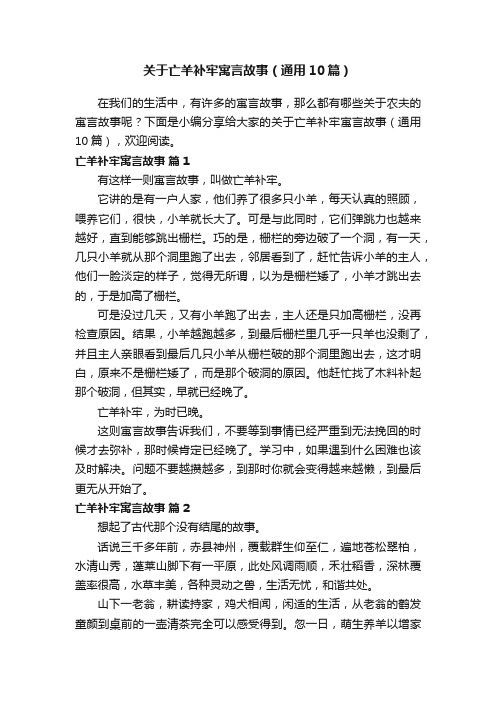 关于亡羊补牢寓言故事（通用10篇）

在我们的生活中，有许多的寓言故事，那么都有哪些关于农夫的寓言故事呢？下面是小编分享给大家的关于亡羊补牢寓言故事（通用10篇），欢迎阅读。

亡羊补牢寓言故事 篇1

有这样一则寓言故事，叫做亡羊补牢。

它讲的是有一户人家，他们养了很多只小羊，每天认真的照顾，喂养它们，很快，小羊就长大了。可是与此同时，它们弹跳力也越来越好，直到能够跳出栅栏。巧的是，栅栏的旁边破了一个洞，有一天，几只小羊就从那个洞里跑了出去，邻居看到了，赶忙告诉小羊的主人，他们一脸淡定的样子，觉得无所谓，以为是栅栏矮了，小羊才跳出去的，于是加高了栅栏。

可是没过几天，又有小羊跑了出去，主人还是只加高栅栏，没再检查原因。结果，小羊越跑越多，到最后栅栏里几乎一只羊也没剩了，并且主人亲眼看到最后几只小羊从栅栏破的那个洞里跑出去，这才明白，原来不是栅栏矮了，而是那个破洞的原因。他赶忙找了木料补起那个破洞，但其实，早就已经晚了。

亡羊补牢，为时已晚。

这则寓言故事告诉我们，不要等到事情已经严重到无法挽回的时候才去弥补，那时候肯定已经晚了。学习中，如果遇到什么困难也该及时解决。问题不要越攒越多，到那时你就会变得越来越懒，到最后更无从开始了。

亡羊补牢寓言故事 篇2

想起了古代那个没有结尾的故事。

话说三千多年前，赤县神州，覆载群生仰至仁，遍地苍松翠柏，水清山秀，蓬莱山脚下有一平原，此处风调雨顺，禾壮稻香，深林覆盖率很高，水草丰美，各种灵动之兽，生活无忧，和谐共处。

山下一老翁，耕读持家，鸡犬相闻，闲适的生活，从老翁的鹤发童颜到桌前的一壶清茶完全可以感受得到。忽一日，萌生养羊以增家